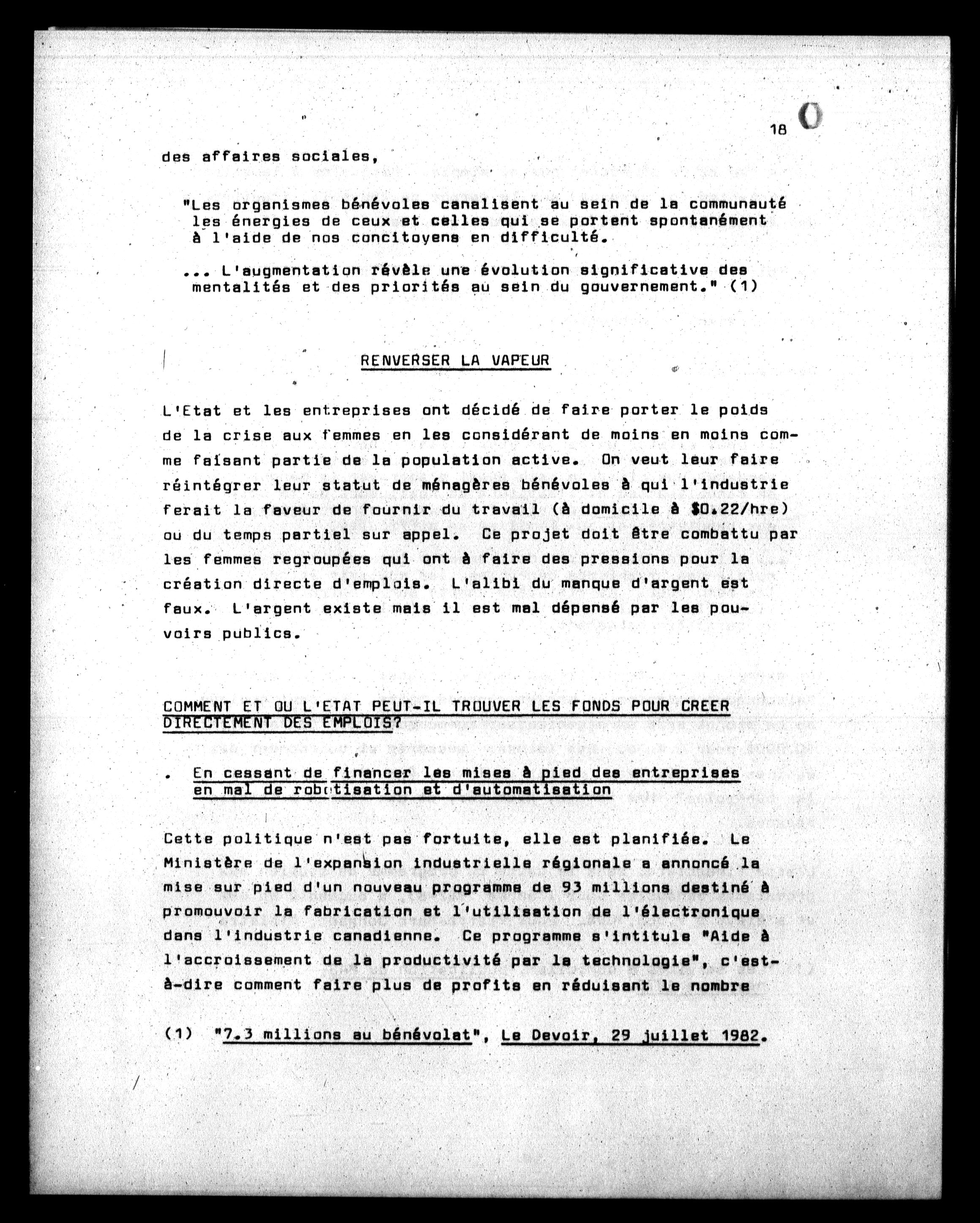 18

des affaires sociales,

"Les organismes bénévoles canalisent au sein de la communauté les énergies de ceux et celles qui se portent spontanément à l'aide de nos concitoyens en difficulté.

... L'augmentation révèle une évolution significative des mentalités et des priorités au sein du gouvernement." (1)

RENVERSER LA VAPEUR

L'Etat et les entreprises ont décidé de faire porter le poids de la crise aux femmes en les considérant de moins en moins comme faisant partie de la population active. On veut leur faire réintégrer leur statut de ménagères bénévoles à qui l'industrie ferait la faveur de fournir du travail (à domicile à $0.22/hre) ou du temps partiel sur appel. Ce projet doit être combattu par les femmes regroupées qui ont à faire des pressions pour la création directe d'emplois. L'alibi du manque d'argent est faux. L'argent existe mais il est mal dépensé par les pouvoirs publics.

COMMENT ET OU L'ETAT PEUT-IL TROUVER LES FONDS POUR CREER DIRECTEMENT DES EMPLOIS?

. En cessant de financer les mises à pied des entreprises en mal de robotisation et d'automatisation

Cette politique n'est pas fortuite, elle est planifiée. Le Ministère de l'expansion industrielle régionale a annoncé la mise sur pied d'un nouveau programme de 93 millions destiné à promouvoir la fabrication et l'utilisation de l'électronique dans l'industrie canadienne. Ce programme s'intitule "Aide à l'accroissement de la productivité par la technologie", c'est-à-dire comment faire plus de profits en réduisant le nombre

(1) "7.3 millions au bénévolat", Le Devoir, 29 juillet 1982.